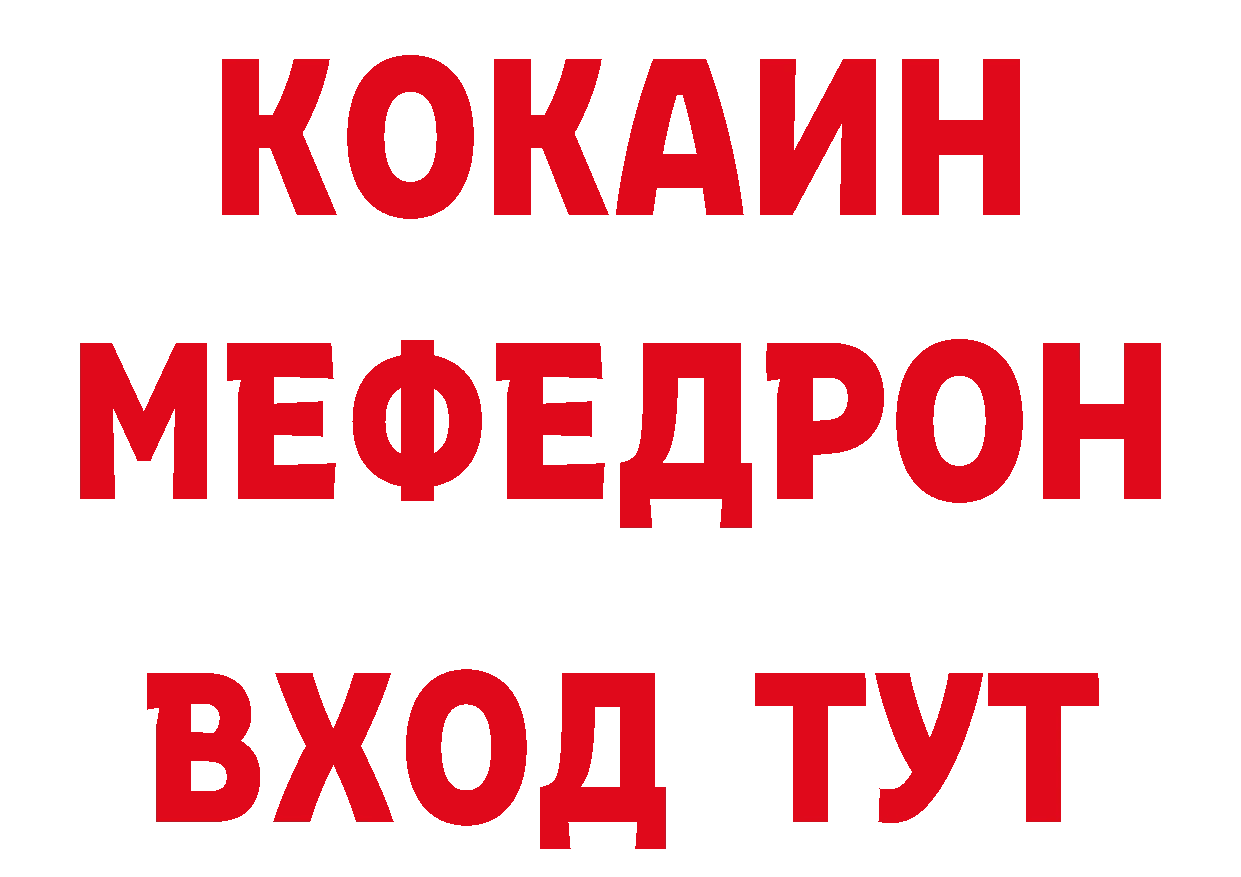 КОКАИН
МЕФЕДРОН
ВХОД ТУТ